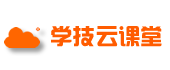 学技云课堂